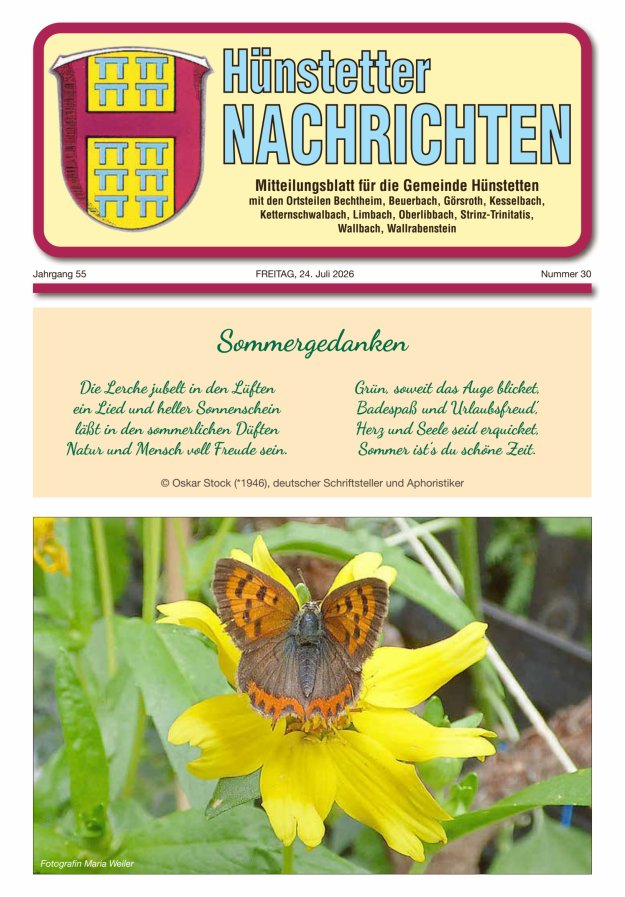 Hünstetter
NACHRICHTEN

Mitteilungsblatt für die Gemeinde Hünstetten
mit den Ortsteilen Bechtheim, Beuerbach, Görsroth, Kesselbach, Ketternschwalbach, Limbach, Oberlibbach, Strinz-Trinitatis, Wallbach, Wallrabenstein

Jahrgang 55

FREITAG, 24. Juli 2026

Nummer 30

Sommergedanken

Die Lerche jubelt in den Lüften
ein Lied und heller Sonnenschein
läßt in den sommerlichen Düften
Natur und Mensch voll Freude sein.

Grün, soweit das Auge blicket,
Badespaß und Urlaubsfreud',
Herz und Seele seid erquicket,
Sommer ist's du schöne Zeit.

© Oskar Stock (*1946), deutscher Schriftsteller und Aphoristiker

Fotografin Maria Weiler